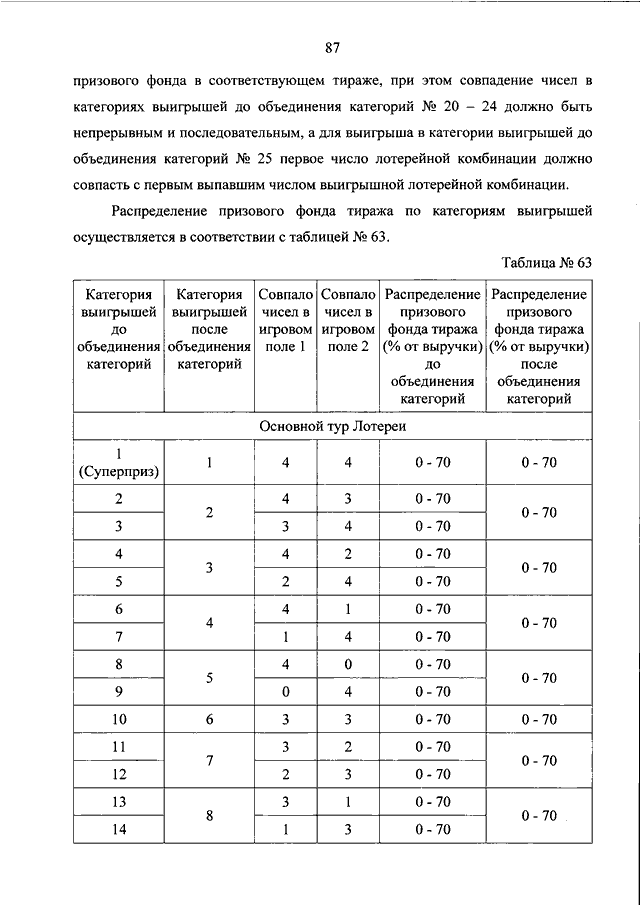 87

призового фонда в соответствующем тираже, при этом совпадение чисел в категориях выигрышей до объединения категорий № 20 – 24 должно быть непрерывным и последовательным, а для выигрыша в категории выигрышей до объединения категорий № 25 первое число лотерейной комбинации должно совпасть с первым выпавшим числом выигрышной лотерейной комбинации.

Распределение призового фонда тиража по категориям выигрышей осуществляется в соответствии с таблицей № 63.

Таблица № 63

| Категория выигрышей до объединения категорий | Категория выигрышей после объединения категорий | Совпало чисел в игровом поле 1 | Совпало чисел в игровом поле 2 | Распределение призового фонда тиража (% от выручки) до объединения категорий | Распределение призового фонда тиража (% от выручки) после объединения категорий |
|---|---|---|---|---|---|
| Основной тур Лотереи | | | | | |
| 1 (Суперприз) | 1 | 4 | 4 | 0 - 70 | 0 - 70 |
| 2 | 2 | 4 | 3 | 0 - 70 | 0 - 70 |
| 3 | | 3 | 4 | 0 - 70 | |
| 4 | 3 | 4 | 2 | 0 - 70 | 0 - 70 |
| 5 | | 2 | 4 | 0 - 70 | |
| 6 | 4 | 4 | 1 | 0 - 70 | 0 - 70 |
| 7 | | 1 | 4 | 0 - 70 | |
| 8 | 5 | 4 | 0 | 0 - 70 | 0 - 70 |
| 9 | | 0 | 4 | 0 - 70 | |
| 10 | 6 | 3 | 3 | 0 - 70 | 0 - 70 |
| 11 | 7 | 3 | 2 | 0 - 70 | 0 - 70 |
| 12 | | 2 | 3 | 0 - 70 | |
| 13 | 8 | 3 | 1 | 0 - 70 | 0 - 70 |
| 14 | | 1 | 3 | 0 - 70 | |